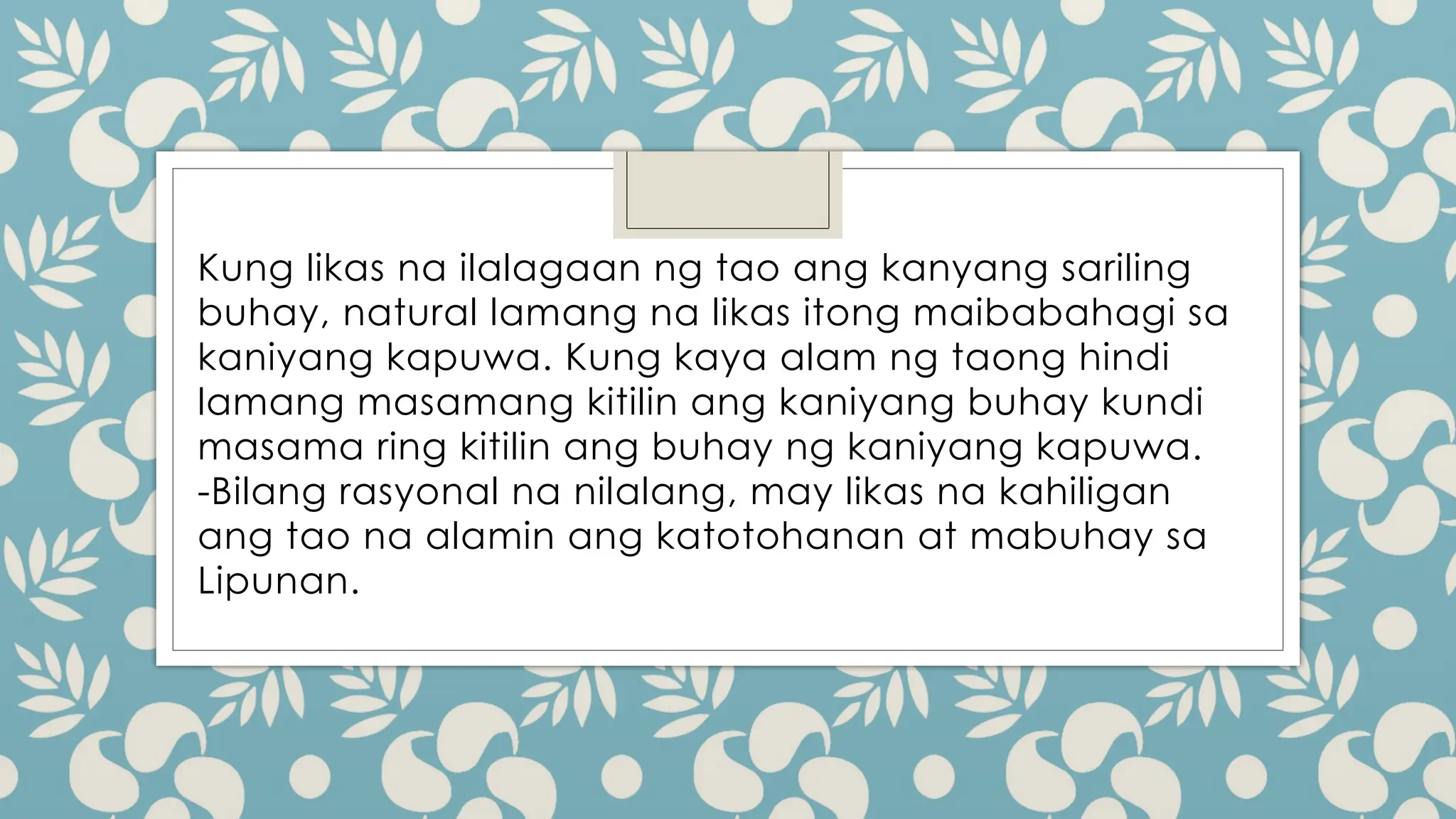 Kung likas na ilalagaan ng tao ang kanyang sariling buhay, natural lamang na likas itong maibabahagi sa kaniyang kapuwa. Kung kaya alam ng taong hindi lamang masamang kitilin ang kaniyang buhay kundi masama ring kitilin ang buhay ng kaniyang kapuwa.
-Bilang rasyonal na nilalang, may likas na kahiligan ang tao na alamin ang katotohanan at mabuhay sa Lipunan.